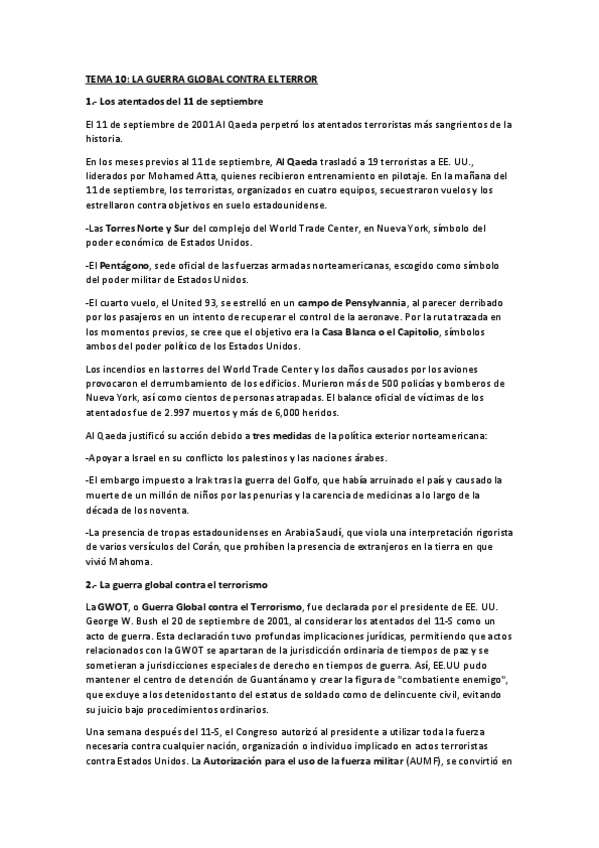 TEMA 10: LA GUERRA GLOBAL CONTRA EL TERROR

1.- Los atentados del 11 de septiembre

El 11 de septiembre de 2001 Al Qaeda perpetró los atentados terroristas más sangrientos de la historia.

En los meses previos al 11 de septiembre, Al Qaeda trasladó a 19 terroristas a EE. UU., liderados por Mohamed Atta, quienes recibieron entrenamiento en pilotaje. En la mañana del 11 de septiembre, los terroristas, organizados en cuatro equipos, secuestraron vuelos y los estrellaron contra objetivos en suelo estadounidense.

-Las Torres Norte y Sur del complejo del World Trade Center, en Nueva York, símbolo del poder económico de Estados Unidos.

-El Pentágono, sede oficial de las fuerzas armadas norteamericanas, escogido como símbolo del poder militar de Estados Unidos.

-El cuarto vuelo, el United 93, se estrelló en un campo de Pensylvannia, al parecer derribado por los pasajeros en un intento de recuperar el control de la aeronave. Por la ruta trazada en los momentos previos, se cree que el objetivo era la Casa Blanca o el Capitolio, símbolos ambos del poder político de los Estados Unidos.

Los incendios en las torres del World Trade Center y los daños causados por los aviones provocaron el derrumbamiento de los edificios. Murieron más de 500 policías y bomberos de Nueva York, así como cientos de personas atrapadas. El balance oficial de víctimas de los atentados fue de 2.997 muertos y más de 6,000 heridos.

Al Qaeda justificó su acción debido a tres medidas de la política exterior norteamericana:

-Apoyar a Israel en su conflicto los palestinos y las naciones árabes.

-El embargo impuesto a Irak tras la guerra del Golfo, que había arruinado el país y causado la muerte de un millón de niños por las penurias y la carencia de medicinas a lo largo de la década de los noventa.

-La presencia de tropas estadounidenses en Arabia Saudí, que viola una interpretación rigorista de varios versículos del Corán, que prohíben la presencia de extranjeros en la tierra en que vivió Mahoma.

2.- La guerra global contra el terrorismo

La GWOT, o Guerra Global contra el Terrorismo, fue declarada por el presidente de EE. UU. George W. Bush el 20 de septiembre de 2001, al considerar los atentados del 11-S como un acto de guerra. Esta declaración tuvo profundas implicaciones jurídicas, permitiendo que actos relacionados con la GWOT se apartaran de la jurisdicción ordinaria de tiempos de paz y se sometieran a jurisdicciones especiales de derecho en tiempos de guerra. Así, EE.UU pudo mantener el centro de detención de Guantánamo y crear la figura de "combatiente enemigo", que excluye a los detenidos tanto del estatus de soldado como de delincuente civil, evitando su juicio bajo procedimientos ordinarios.

Una semana después del 11-S, el Congreso autorizó al presidente a utilizar toda la fuerza necesaria contra cualquier nación, organización o individuo implicado en actos terroristas contra Estados Unidos. La Autorización para el uso de la fuerza militar (AUMF), se convirtió en